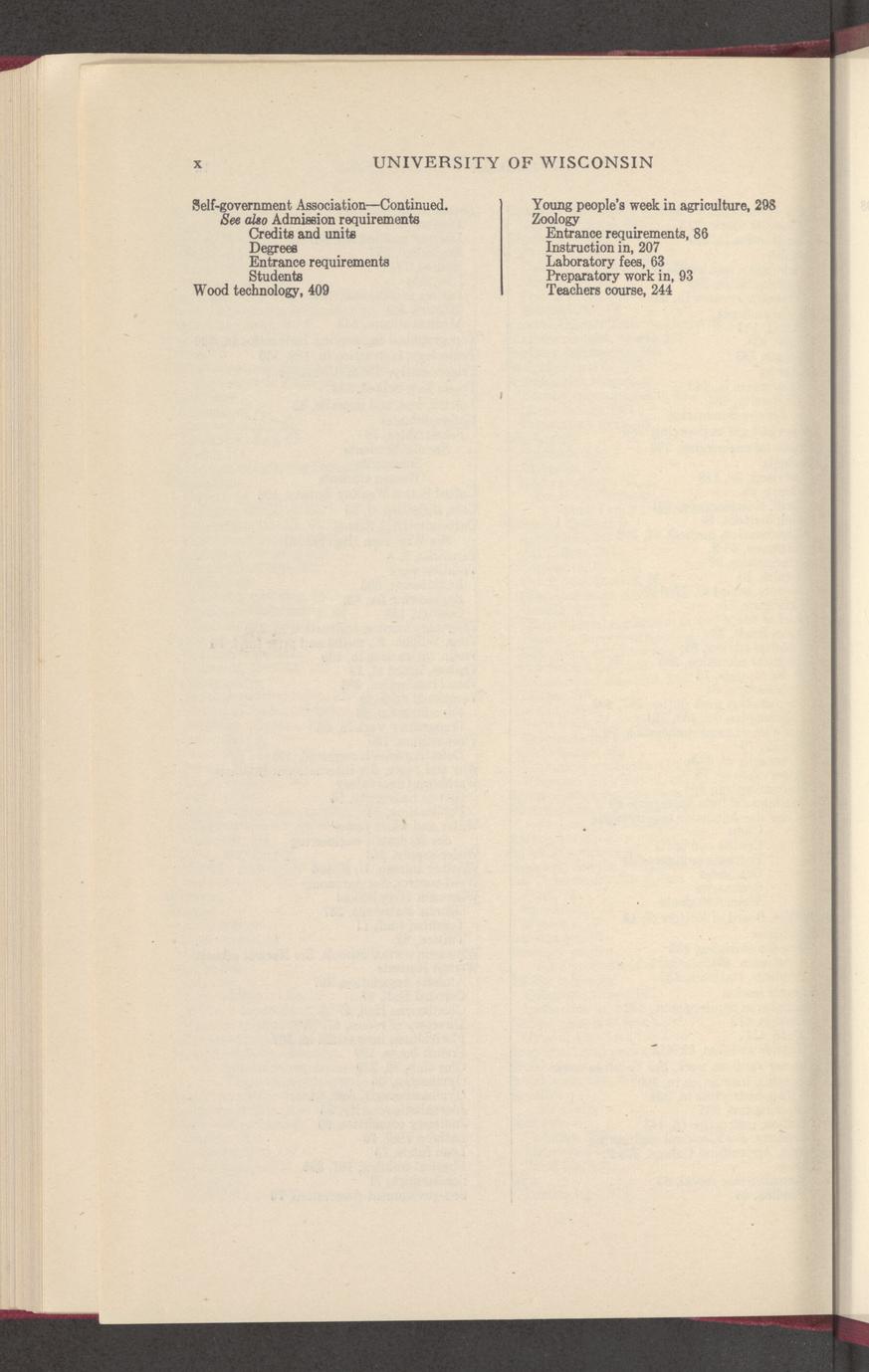 x UNIVERSITY OF WISCONSIN

Self-government Association—Continued.
See also Admission requirements
Credits and units
Degrees
Entrance requirements
Students
Wood technology, 409

Young people's week in agriculture, 298
Zoology
Entrance requirements, 86
Instruction in, 207
Laboratory fees, 63
Preparatory work in, 93
Teachers course, 244